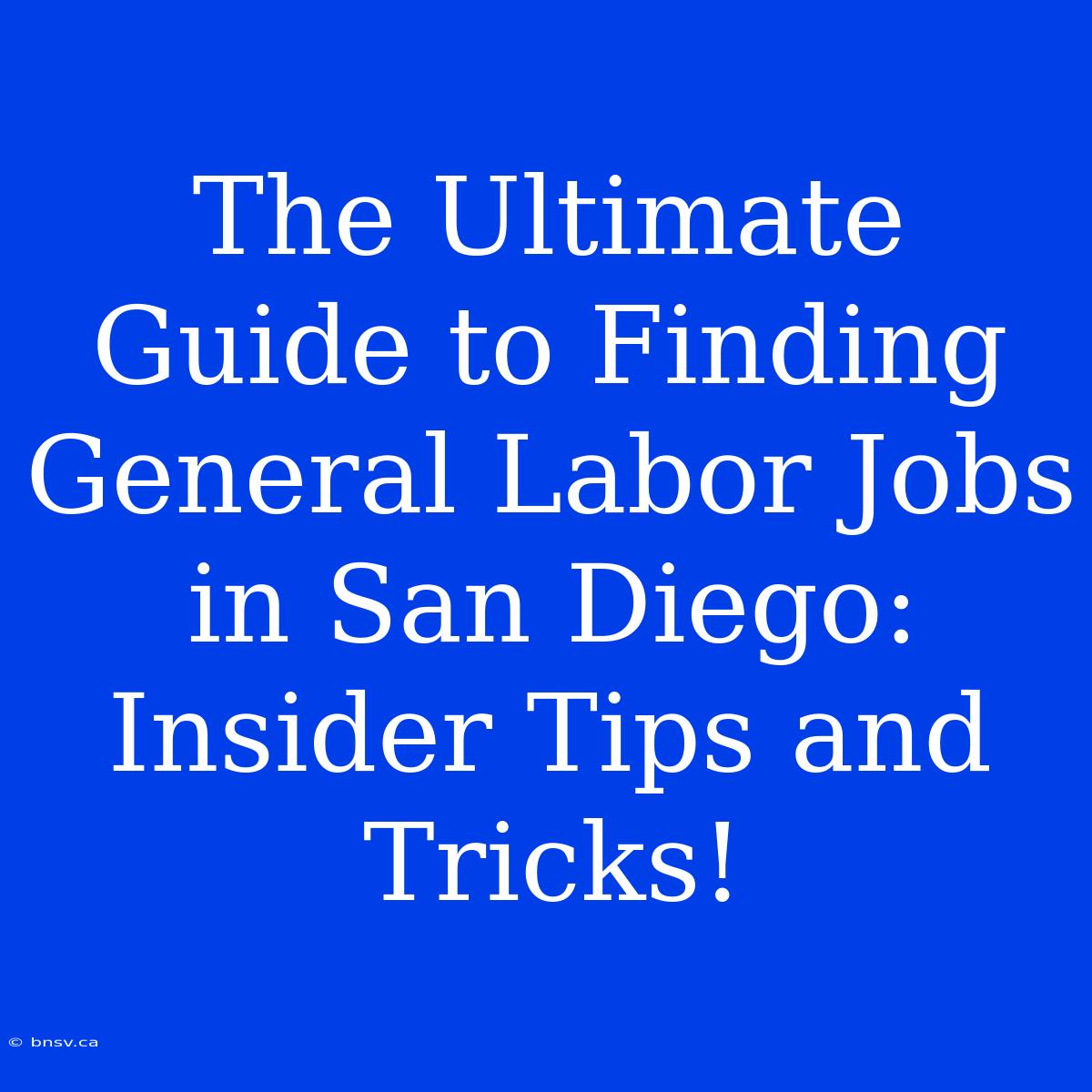 The Ultimate Guide to Finding General Labor Jobs in San Diego: Insider Tips and Tricks!

© bnsv.ca